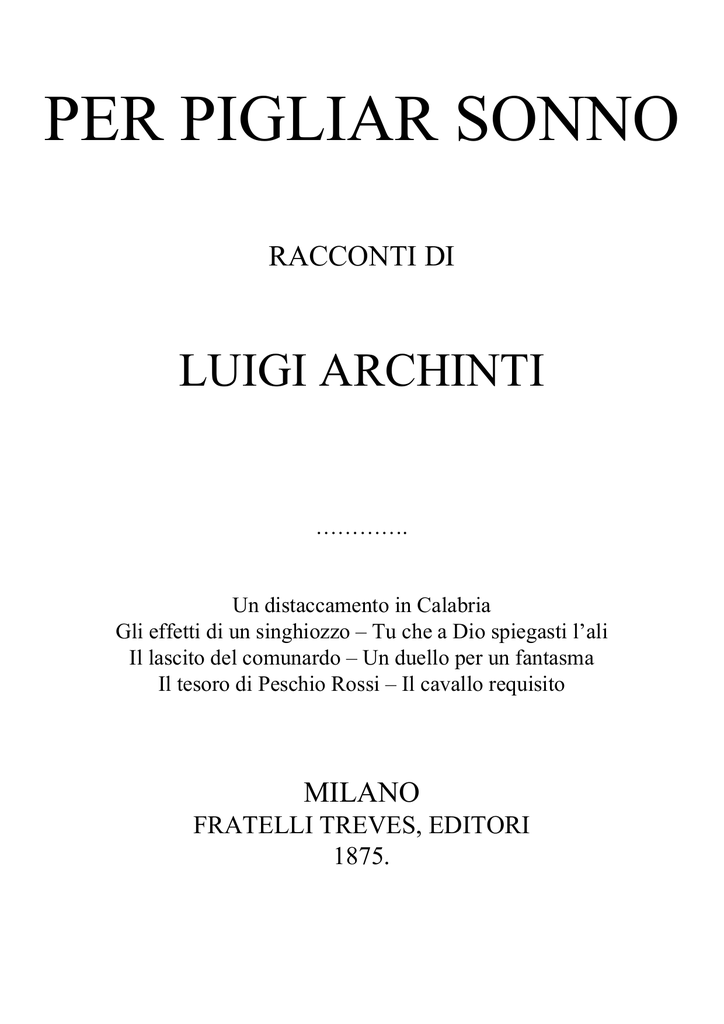 PER PIGLIAR SONNO

RACCONTI DI

LUIGI ARCHINTI

………….

Un distaccamento in Calabria
Gli effetti di un singhiozzo – Tu che a Dio spiegasti l'ali
Il lascito del comunardo – Un duello per un fantasma
Il tesoro di Peschio Rossi – Il cavallo requisito

MILANO
FRATELLI TREVES, EDITORI
1875.